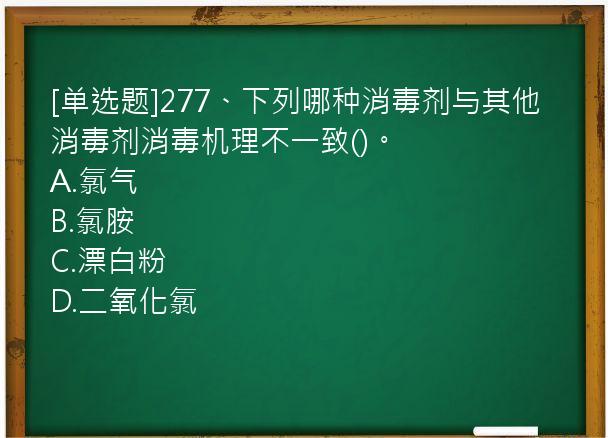 [单选题]277、下列哪种消毒剂与其他消毒剂消毒机理不一致()。
A.氯气
B.氯胺
C.漂白粉
D.二氧化氯